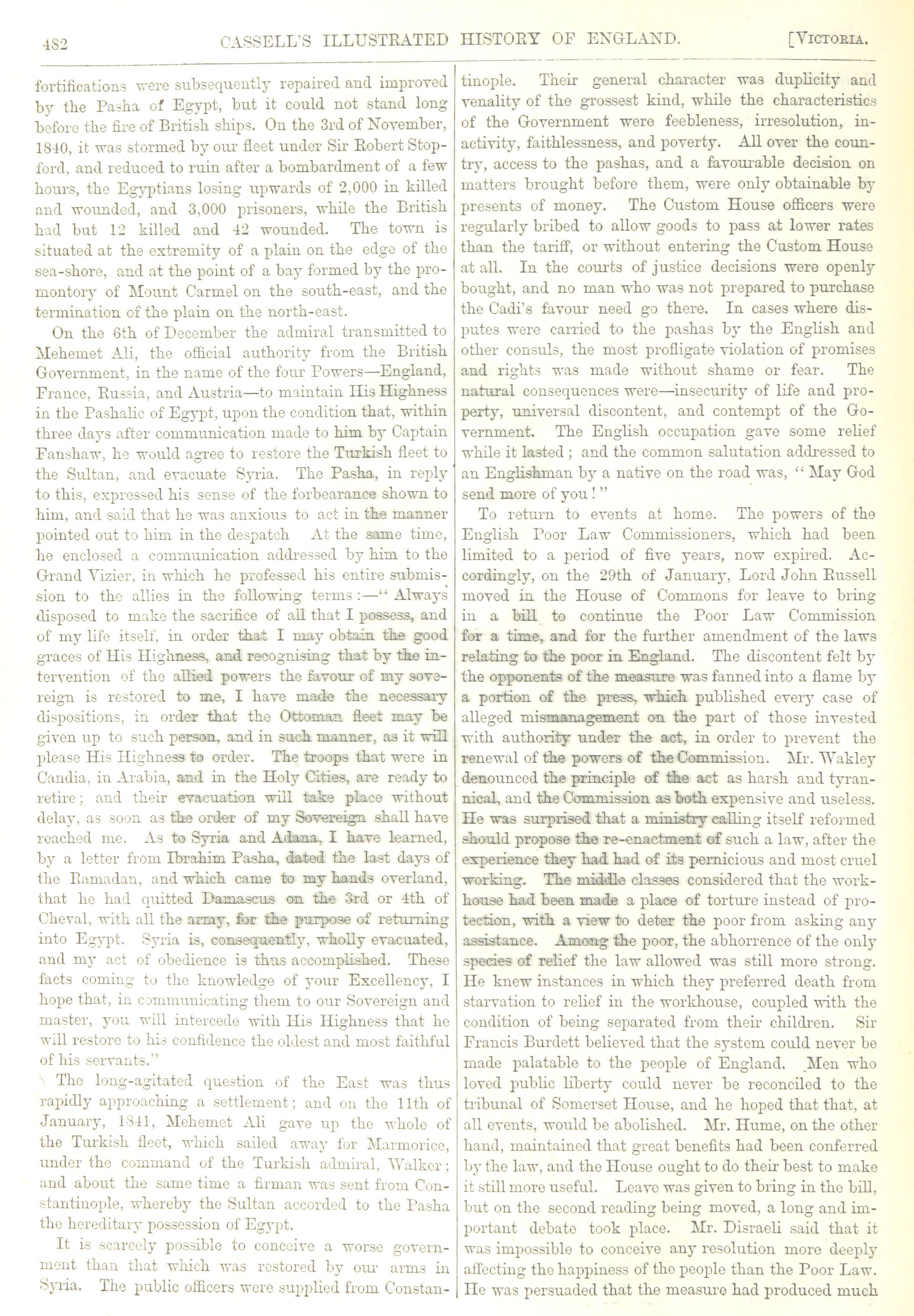 482 CASSELL'S ILLUSTRATED HISTORY OF ENGLAND. [VICTORIA.

fortifications were subsequently repaired and improved by the Pasha of Egypt, but it could not stand long before the fire of British ships. On the 3rd of November, 1840, it was stormed by our fleet under Sir Robert Stopford, and reduced to ruin after a bombardment of a few hours, the Egyptians losing upwards of 2,000 in killed and wounded, and 3,000 prisoners, while the British had but 12 killed and 42 wounded. The town is situated at the extremity of a plain on the edge of the sea-shore, and at the point of a bay formed by the promontory of Mount Carmel on the south-east, and the termination of the plain on the north-east.

On the 6th of December the admiral transmitted to Mehemet Ali, the official authority from the British Government, in the name of the four Powers—England, France, Russia, and Austria—to maintain His Highness in the Pashalic of Egypt, upon the condition that, within three days after communication made to him by Captain Fanshaw, he would agree to restore the Turkish fleet to the Sultan, and evacuate Syria. The Pasha, in reply to this, expressed his sense of the forbearance shown to him, and said that he was anxious to act in the manner pointed out to him in the despatch At the same time, he enclosed a communication addressed by him to the Grand Vizier, in which he professed his entire submission to the allies in the following terms:—"Always disposed to make the sacrifice of all that I possess, and of my life itself, in order that I may obtain the good graces of His Highness, and recognising that by the intervention of the allied powers the favour of my sovereign is restored to me, I have made the necessary dispositions, in order that the Ottoman fleet may be given up to such person, and in such manner, as it will please His Highness to order. The troops that were in Candia, in Arabia, and in the Holy Cities, are ready to retire; and their evacuation will take place without delay, as soon as the order of my Sovereign shall have reached me. As to Syria and Adana, I have learned, by a letter from Ibrahim Pasha, dated the last days of the Ramadan, and which came to my hands overland, that he had quitted Damascus on the 3rd or 4th of Cheval, with all the army, for the purpose of returning into Egypt. Syria is, consequently, wholly evacuated, and my act of obedience is thus accomplished. These facts coming to the knowledge of your Excellency, I hope that, in communicating them to our Sovereign and master, you will intercede with His Highness that he will restore to his confidence the oldest and most faithful of his servants."

The long-agitated question of the East was thus rapidly approaching a settlement; and on the 11th of January, 1841, Mehemet Ali gave up the whole of the Turkish fleet, which sailed away for Marmorice, under the command of the Turkish admiral, Walker; and about the same time a firman was sent from Constantinople, whereby the Sultan accorded to the Pasha the hereditary possession of Egypt.

It is scarcely possible to conceive a worse government than that which was restored by our arms in Syria. The public officers were supplied from Constantinople. Their general character was duplicity and venality of the grossest kind, while the characteristics of the Government were feebleness, irresolution, inactivity, faithlessness, and poverty. All over the country, access to the pashas, and a favourable decision on matters brought before them, were only obtainable by presents of money. The Custom House officers were regularly bribed to allow goods to pass at lower rates than the tariff, or without entering the Custom House at all. In the courts of justice decisions were openly bought, and no man who was not prepared to purchase the Cadi's favour need go there. In cases where disputes were carried to the pashas by the English and other consuls, the most profligate violation of promises and rights was made without shame or fear. The natural consequences were—insecurity of life and property, universal discontent, and contempt of the Government. The English occupation gave some relief while it lasted; and the common salutation addressed to an Englishman by a native on the road was, "May God send more of you!"

To return to events at home. The powers of the English Poor Law Commissioners, which had been limited to a period of five years, now expired. Accordingly, on the 29th of January, Lord John Russell moved in the House of Commons for leave to bring in a bill to continue the Poor Law Commission for a time, and for the further amendment of the laws relating to the poor in England. The discontent felt by the opponents of the measure was fanned into a flame by a portion of the press, which published every case of alleged mismanagement on the part of those invested with authority under the act, in order to prevent the renewal of the powers of the Commission. Mr. Wakley denounced the principle of the act as harsh and tyrannical, and the Commission as both expensive and useless. He was surprised that a ministry calling itself reformed should propose the re-enactment of such a law, after the experience they had had of its pernicious and most cruel working. The middle classes considered that the workhouse had been made a place of torture instead of protection, with a view to deter the poor from asking any assistance. Among the poor, the abhorrence of the only species of relief the law allowed was still more strong. He knew instances in which they preferred death from starvation to relief in the workhouse, coupled with the condition of being separated from their children. Sir Francis Burdett believed that the system could never be made palatable to the people of England. Men who loved public liberty could never be reconciled to the tribunal of Somerset House, and he hoped that that, at all events, would be abolished. Mr. Hume, on the other hand, maintained that great benefits had been conferred by the law, and the House ought to do their best to make it still more useful. Leave was given to bring in the bill, but on the second reading being moved, a long and important debate took place. Mr. Disraeli said that it was impossible to conceive any resolution more deeply affecting the happiness of the people than the Poor Law. He was persuaded that the measure had produced much